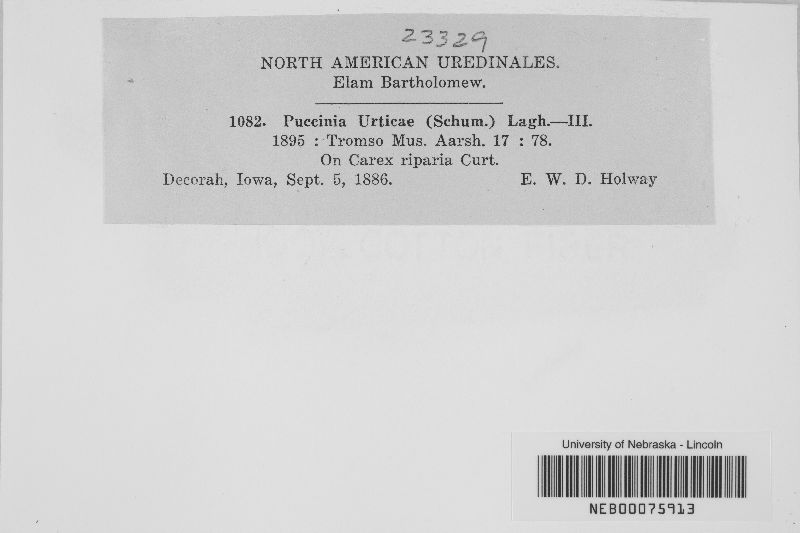 23329

NORTH AMERICAN UREDINALES.
Elam Bartholomew.

1082. Puccinia Urticae (Schum.) Lagh.—III.
1895 : Tromso Mus. Aarsh. 17 : 78.
On Carex riparia Curt.
Decorah, Iowa, Sept. 5, 1886. E. W. D. Holway

University of Nebraska - Lincoln
NEB00075913